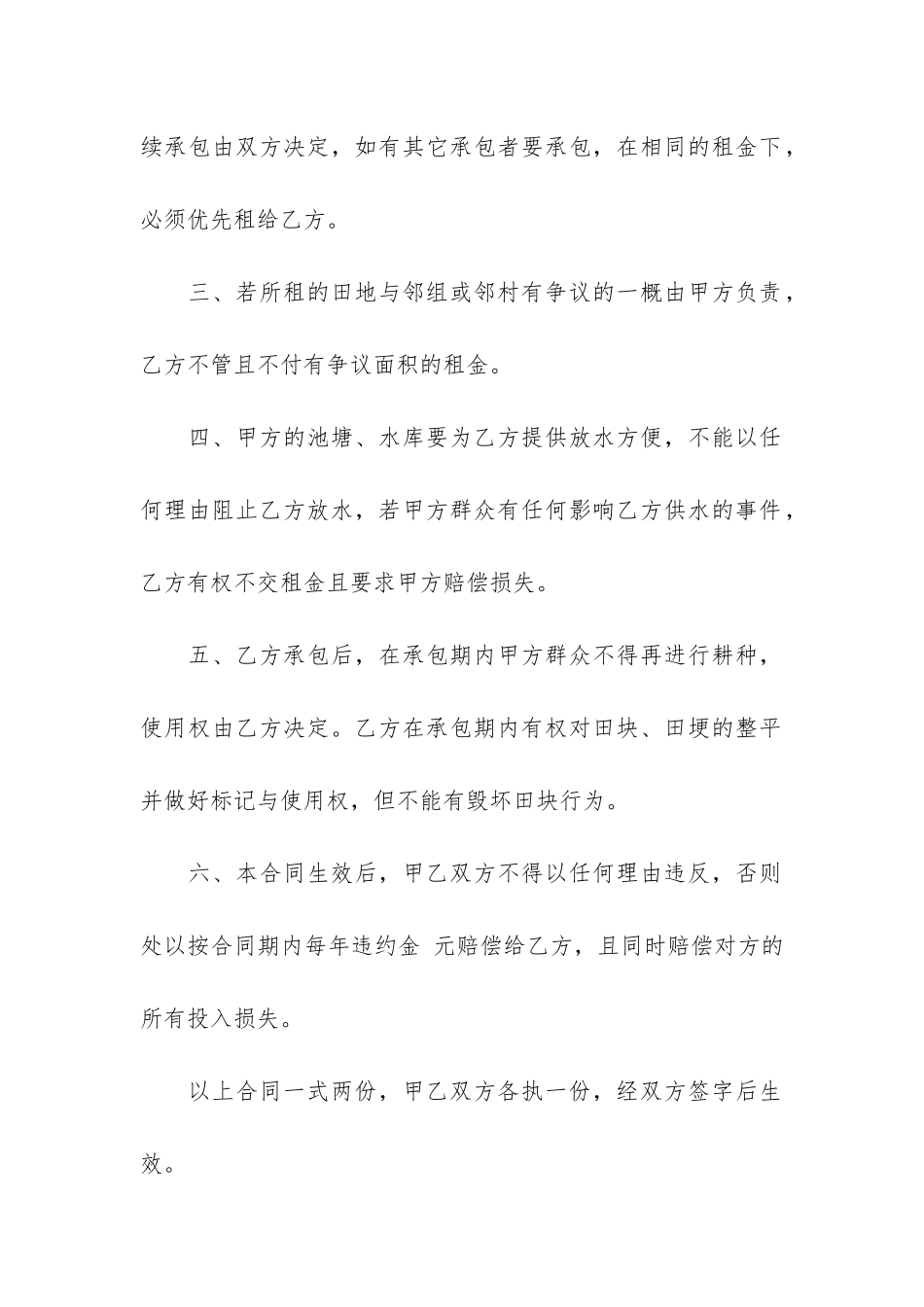 续承包由双方决定，如有其它承包者要承包，在相同的租金下，必须优先租给乙方。

三、若所租的田地与邻组或邻村有争议的一概由甲方负责，乙方不管且不付有争议面积的租金。

四、甲方的池塘、水库要为乙方提供放水方便，不能以任何理由阻止乙方放水，若甲方群众有任何影响乙方供水的事件，乙方有权不交租金且要求甲方赔偿损失。

五、乙方承包后，在承包期内甲方群众不得再进行耕种，使用权由乙方决定。乙方在承包期内有权对田块、田埂的整平并做好标记与使用权，但不能有毁坏田块行为。

六、本合同生效后，甲乙双方不得以任何理由违反，否则处以按合同期内每年违约金 元赔偿给乙方，且同时赔偿对方的所有投入损失。

以上合同一式两份，甲乙双方各执一份，经双方签字后生效。